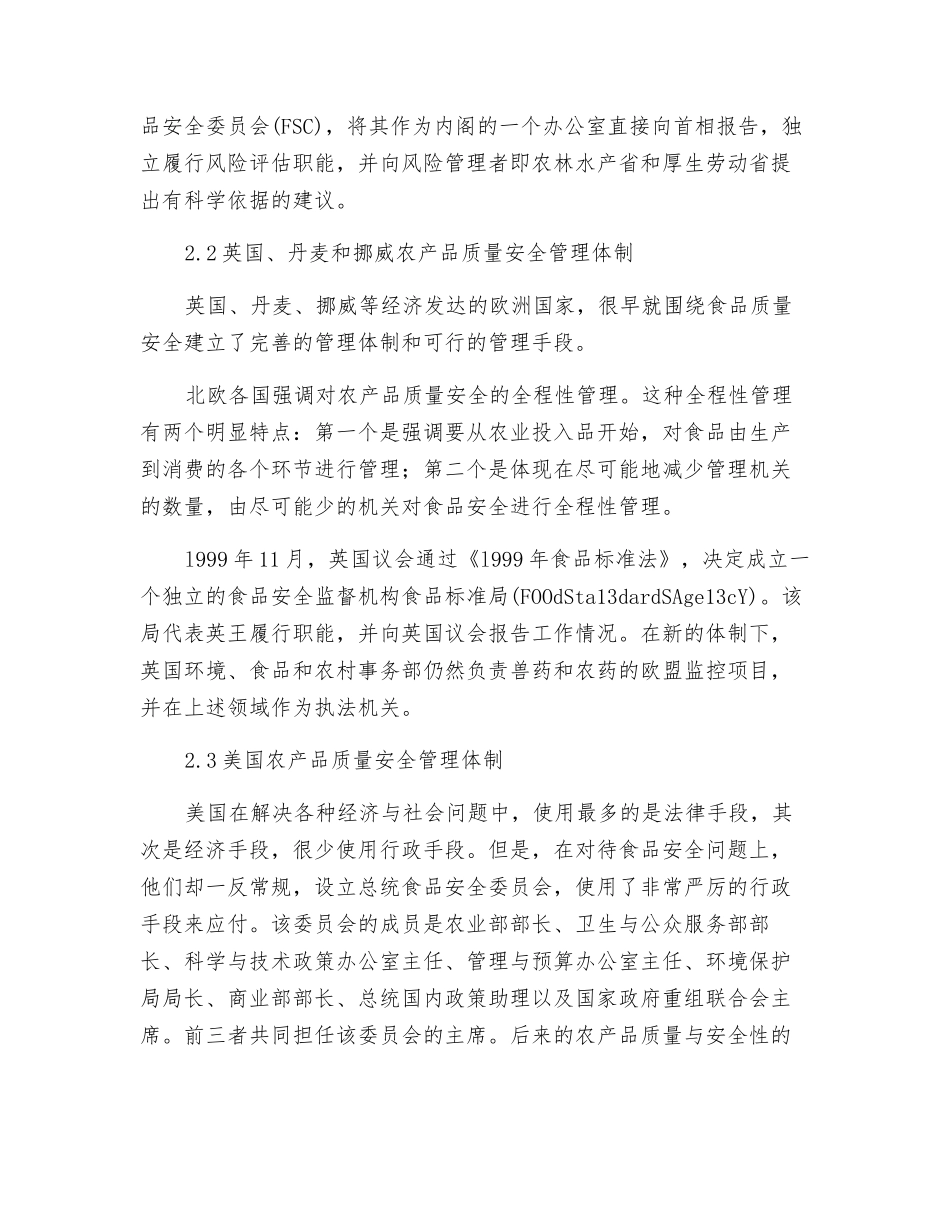 品安全委员会(FSC)，将其作为内阁的一个办公室直接向首相报告，独立履行风险评估职能，并向风险管理者即农林水产省和厚生劳动省提出有科学依据的建议。

2.2英国、丹麦和挪威农产品质量安全管理体制

英国、丹麦、挪威等经济发达的欧洲国家，很早就围绕食品质量安全建立了完善的管理体制和可行的管理手段。

北欧各国强调对农产品质量安全的全程性管理。这种全程性管理有两个明显特点：第一个是强调要从农业投入品开始，对食品由生产到消费的各个环节进行管理；第二个是体现在尽可能地减少管理机关的数量，由尽可能少的机关对食品安全进行全程性管理。

1999年11月，英国议会通过《1999年食品标准法》，决定成立一个独立的食品安全监督机构食品标准局(FOOdSta13dardSAge13cY)。该局代表英王履行职能，并向英国议会报告工作情况。在新的体制下，英国环境、食品和农村事务部仍然负责兽药和农药的欧盟监控项目，并在上述领域作为执法机关。

2.3美国农产品质量安全管理体制

美国在解决各种经济与社会问题中，使用最多的是法律手段，其次是经济手段，很少使用行政手段。但是，在对待食品安全问题上，他们却一反常规，设立总统食品安全委员会，使用了非常严厉的行政手段来应付。该委员会的成员是农业部部长、卫生与公众服务部部长、科学与技术政策办公室主任、管理与预算办公室主任、环境保护局局长、商业部部长、总统国内政策助理以及国家政府重组联合会主席。前三者共同担任该委员会的主席。后来的农产品质量与安全性的